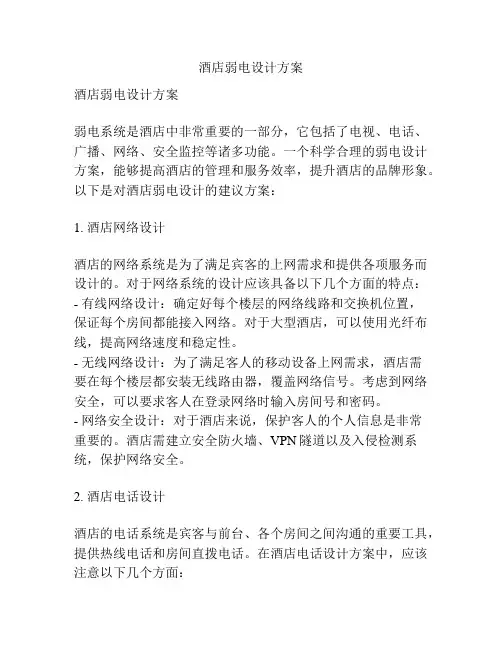 酒店弱电设计方案

酒店弱电设计方案

弱电系统是酒店中非常重要的一部分，它包括了电视、电话、广播、网络、安全监控等诸多功能。一个科学合理的弱电设计方案，能够提高酒店的管理和服务效率，提升酒店的品牌形象。以下是对酒店弱电设计的建议方案：

1. 酒店网络设计

酒店的网络系统是为了满足宾客的上网需求和提供各项服务而设计的。对于网络系统的设计应该具备以下几个方面的特点：
- 有线网络设计：确定好每个楼层的网络线路和交换机位置，保证每个房间都能接入网络。对于大型酒店，可以使用光纤布线，提高网络速度和稳定性。
- 无线网络设计：为了满足客人的移动设备上网需求，酒店需要在每个楼层都安装无线路由器，覆盖网络信号。考虑到网络安全，可以要求客人在登录网络时输入房间号和密码。
- 网络安全设计：对于酒店来说，保护客人的个人信息是非常重要的。酒店需建立安全防火墙、VPN 隧道以及入侵检测系统，保护网络安全。

2. 酒店电话设计

酒店的电话系统是宾客与前台、各个房间之间沟通的重要工具，提供热线电话和房间直拨电话。在酒店电话设计方案中，应该注意以下几个方面：